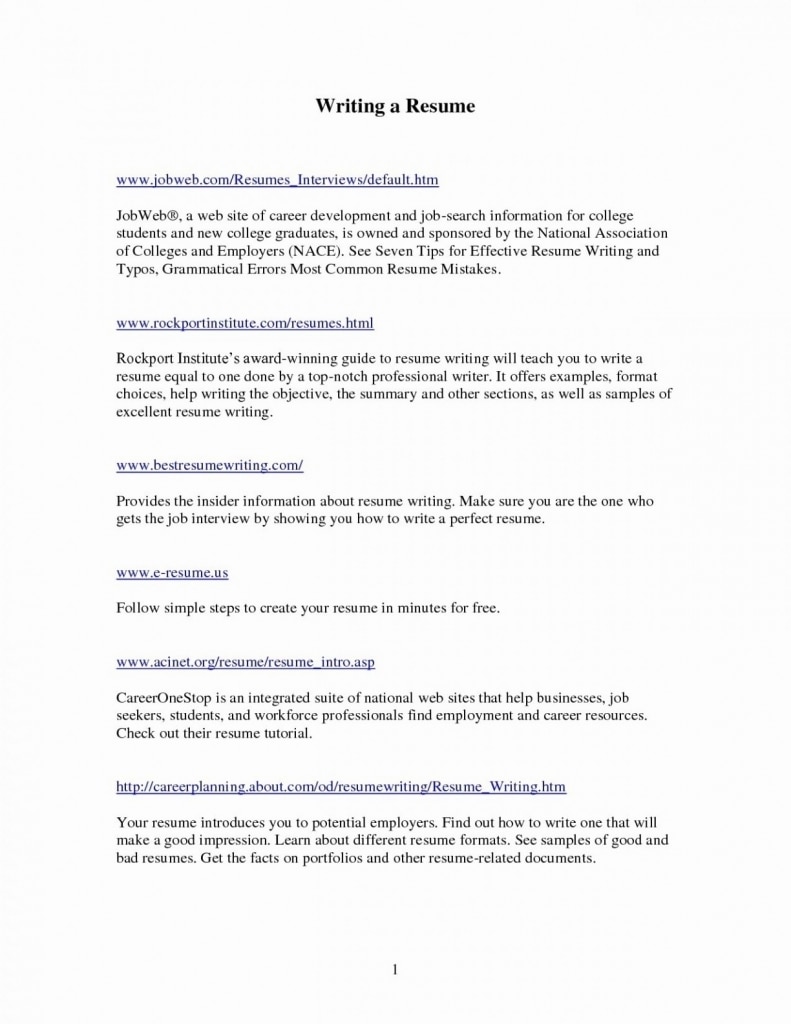 Writing a Resume

www.jobweb.com/Resumes_Interviews/default.htm

JobWeb®, a web site of career development and job-search information for college students and new college graduates, is owned and sponsored by the National Association of Colleges and Employers (NACE). See Seven Tips for Effective Resume Writing and Typos, Grammatical Errors Most Common Resume Mistakes.

www.rockportinstitute.com/resumes.html

Rockport Institute's award-winning guide to resume writing will teach you to write a resume equal to one done by a top-notch professional writer. It offers examples, format choices, help writing the objective, the summary and other sections, as well as samples of excellent resume writing.

www.bestresumewriting.com/

Provides the insider information about resume writing. Make sure you are the one who gets the job interview by showing you how to write a perfect resume.

www.e-resume.us

Follow simple steps to create your resume in minutes for free.

www.acinet.org/resume/resume_intro.asp

CareerOneStop is an integrated suite of national web sites that help businesses, job seekers, students, and workforce professionals find employment and career resources. Check out their resume tutorial.

http://careerplanning.about.com/od/resumewriting/Resume_Writing.htm

Your resume introduces you to potential employers. Find out how to write one that will make a good impression. Learn about different resume formats. See samples of good and bad resumes. Get the facts on portfolios and other resume-related documents.

1